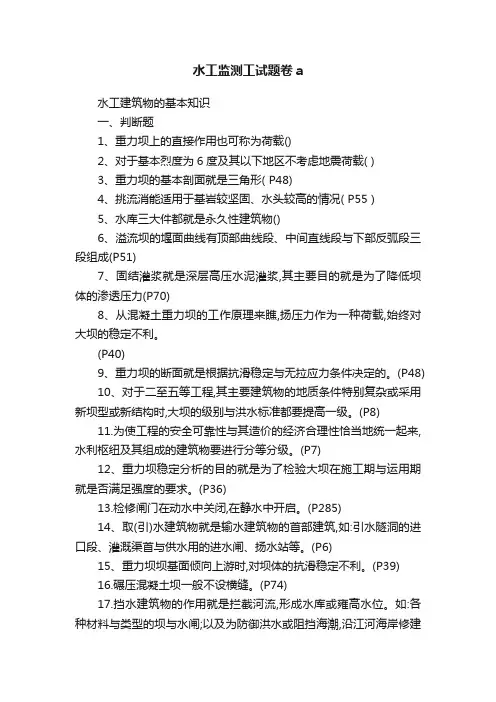 水工监测工试题卷 a

水工建筑物的基本知识

一、判断题

1、重力坝上的直接作用也可称为荷载()

2、对于基本烈度为 6 度及其以下地区不考虑地震荷载( )

3、重力坝的基本剖面就是三角形( P48)

4、挑流消能适用于基岩较坚固、水头较高的情况( P55 )

5、水库三大件都就是永久性建筑物()

6、溢流坝的堰面曲线有顶部曲线段、中间直线段与下部反弧段三段组成(P51)

7、固结灌浆就是深层高压水泥灌浆,其主要目的就是为了降低坝体的渗透压力(P70)

8、从混凝土重力坝的工作原理来瞧,扬压力作为一种荷载,始终对大坝的稳定不利。

(P40)

9、重力坝的断面就是根据抗滑稳定与无拉应力条件决定的。(P48)

10、对于二至五等工程,其主要建筑物的地质条件特别复杂或采用新坝型或新结构时,大坝的级别与洪水标准都要提高一级。(P8)

11.为使工程的安全可靠性与其造价的经济合理性恰当地统一起来,水利枢纽及其组成的建筑物要进行分等分级。(P7)

12、重力坝稳定分析的目的就是为了检验大坝在施工期与运用期就是否满足强度的要求。(P36)

13.检修闸门在动水中关闭,在静水中开启。(P285)

14、取(引)水建筑物就是输水建筑物的首部建筑,如:引水隧洞的进口段、灌溉渠首与供水用的进水闸、扬水站等。(P6)

15、重力坝坝基面倾向上游时,对坝体的抗滑稳定不利。(P39)

16.碾压混凝土坝一般不设横缝。(P74)

17.挡水建筑物的作用就是拦截河流,形成水库或雍高水位。如:各种材料与类型的坝与水闸;以及为防御洪水或阻挡海潮,沿江河海岸修建